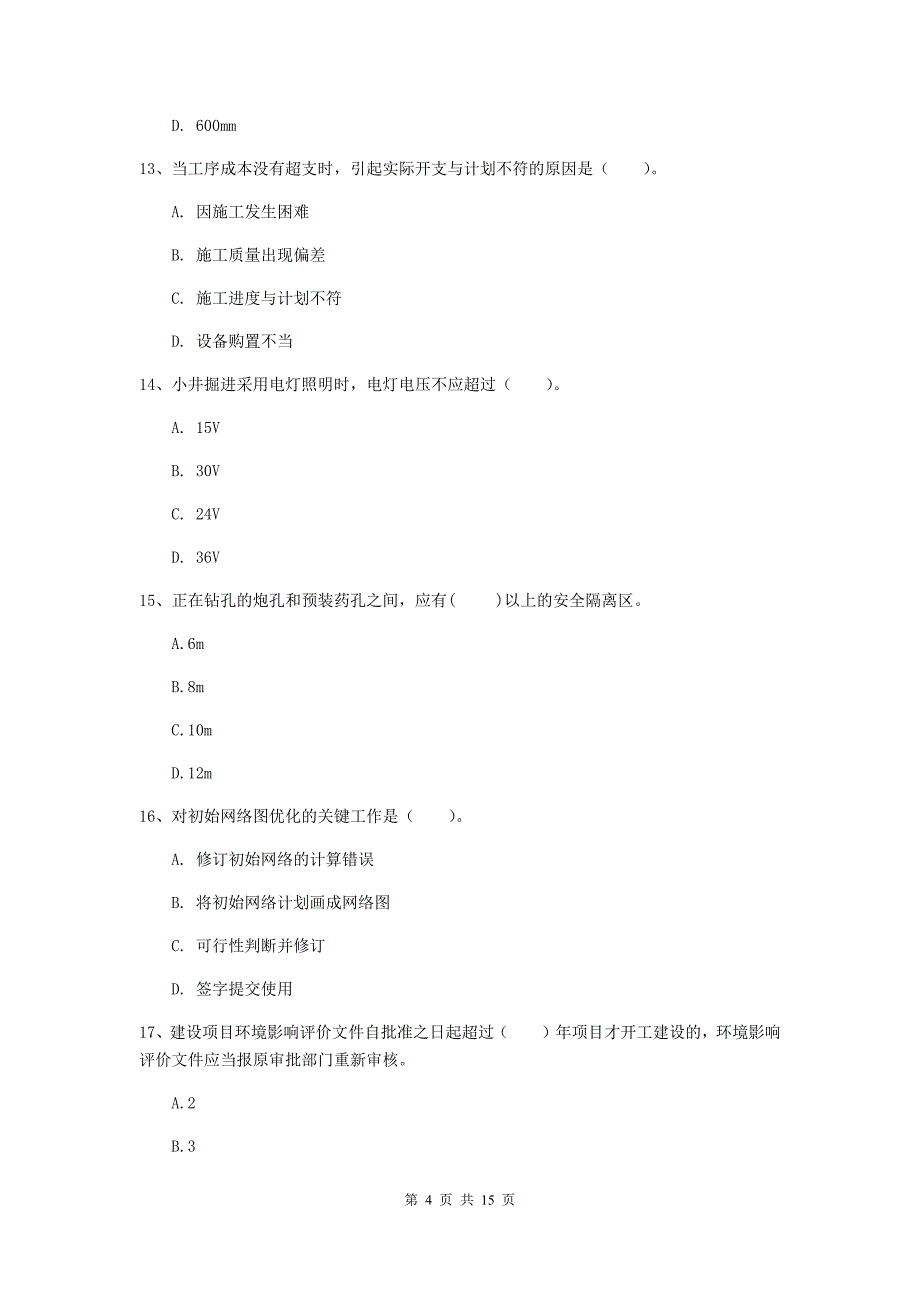 D. 600mm

13、当工序成本没有超支时，引起实际开支与计划不符的原因是（　　）。

A. 因施工发生困难

B. 施工质量出现偏差

C. 施工进度与计划不符

D. 设备购置不当

14、小井掘进采用电灯照明时，电灯电压不应超过（　　）。

A. 15V

B. 30V

C. 24V

D. 36V

15、正在钻孔的炮孔和预装药孔之间，应有(　　)以上的安全隔离区。

A.6m

B.8m

C.10m

D.12m

16、对初始网络图优化的关键工作是（　　）。

A. 修订初始网络的计算错误

B. 将初始网络计划画成网络图

C. 可行性判断并修订

D. 签字提交使用

17、建设项目环境影响评价文件自批准之日起超过（　　）年项目才开工建设的，环境影响评价文件应当报原审批部门重新审核。

A.2

B.3

第 4 页 共 15 页